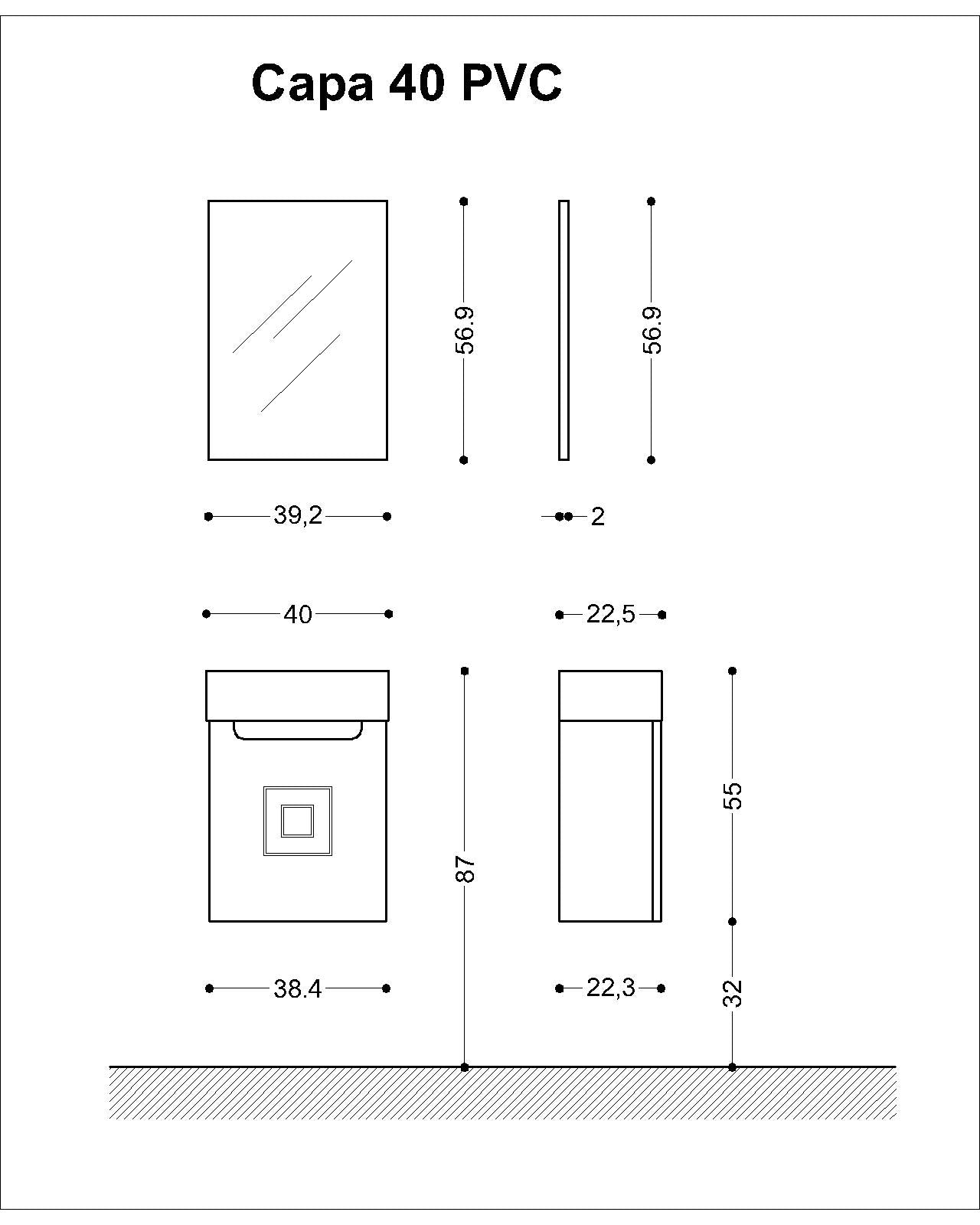 Capa 40 PVC

56.9

56.9

39,2

2

40

22,5

87

55

38.4

22,3

32